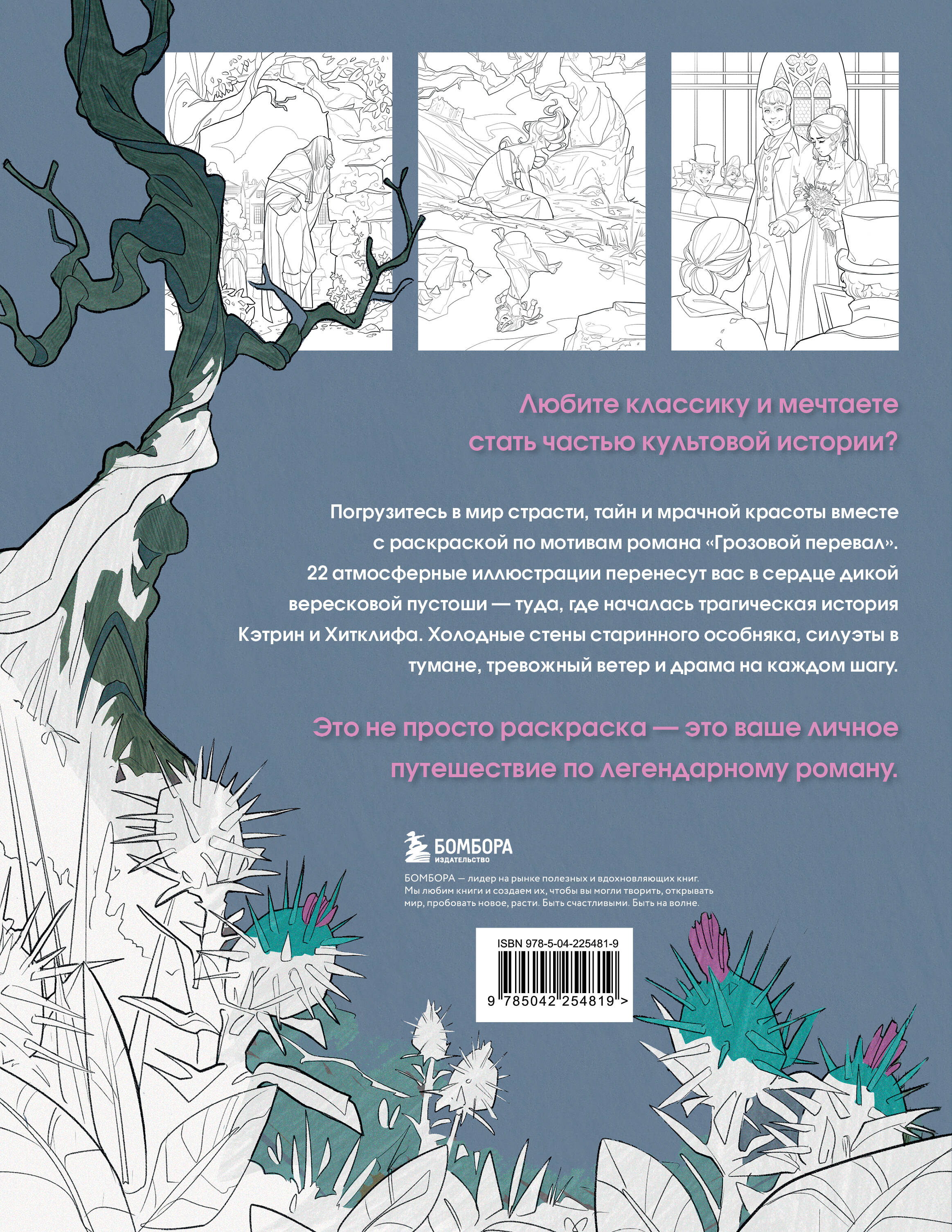 Любите классику и мечтаете стать частью культовой истории?

Погрузитесь в мир страсти, тайн и мрачной красоты вместе с раскраской по мотивам романа «Грозовой перевал». 22 атмосферные иллюстрации перенесут вас в сердце дикой вересковой пустоши — туда, где началась трагическая история Кэтрин и Хитклифа. Холодные стены старинного особняка, силуэты в тумане, тревожный ветер и драма на каждом шагу.

Это не просто раскраска — это ваше личное путешествие по легендарному роману.

БОМБОРА
ИЗДАТЕЛЬСТВО

БОМБОРА — лидер на рынке полезных и вдохновляющих книг. Мы любим книги и создаем их, чтобы вы могли творить, открывать мир, пробовать новое, расти. Быть счастливыми. Быть на волне.

ISBN 978-5-04-225481-9

9 785042 254819 >